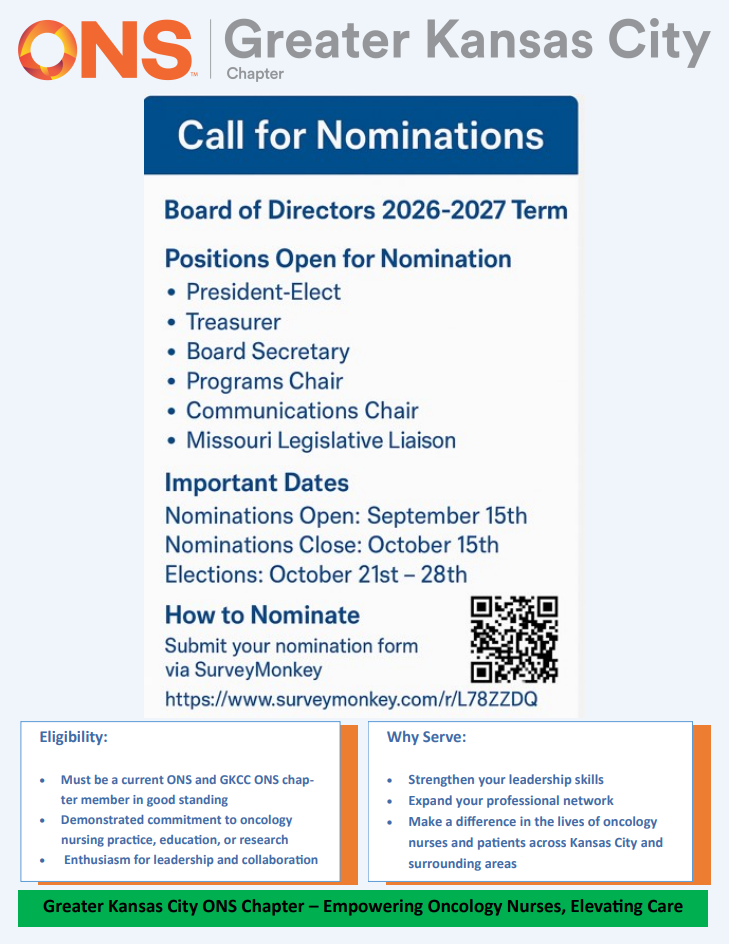 ONS™ Greater Kansas City Chapter

Call for Nominations

Board of Directors 2026-2027 Term

Positions Open for Nomination
• President-Elect
• Treasurer
• Board Secretary
• Programs Chair
• Communications Chair
• Missouri Legislative Liaison

Important Dates
Nominations Open: September 15th
Nominations Close: October 15th
Elections: October 21st – 28th

How to Nominate
Submit your nomination form via SurveyMonkey
https://www.surveymonkey.com/r/L78ZZDQ

Eligibility:

• Must be a current ONS and GKCC ONS chapter member in good standing
• Demonstrated commitment to oncology nursing practice, education, or research
• Enthusiasm for leadership and collaboration

Why Serve:

• Strengthen your leadership skills
• Expand your professional network
• Make a difference in the lives of oncology nurses and patients across Kansas City and surrounding areas

Greater Kansas City ONS Chapter – Empowering Oncology Nurses, Elevating Care